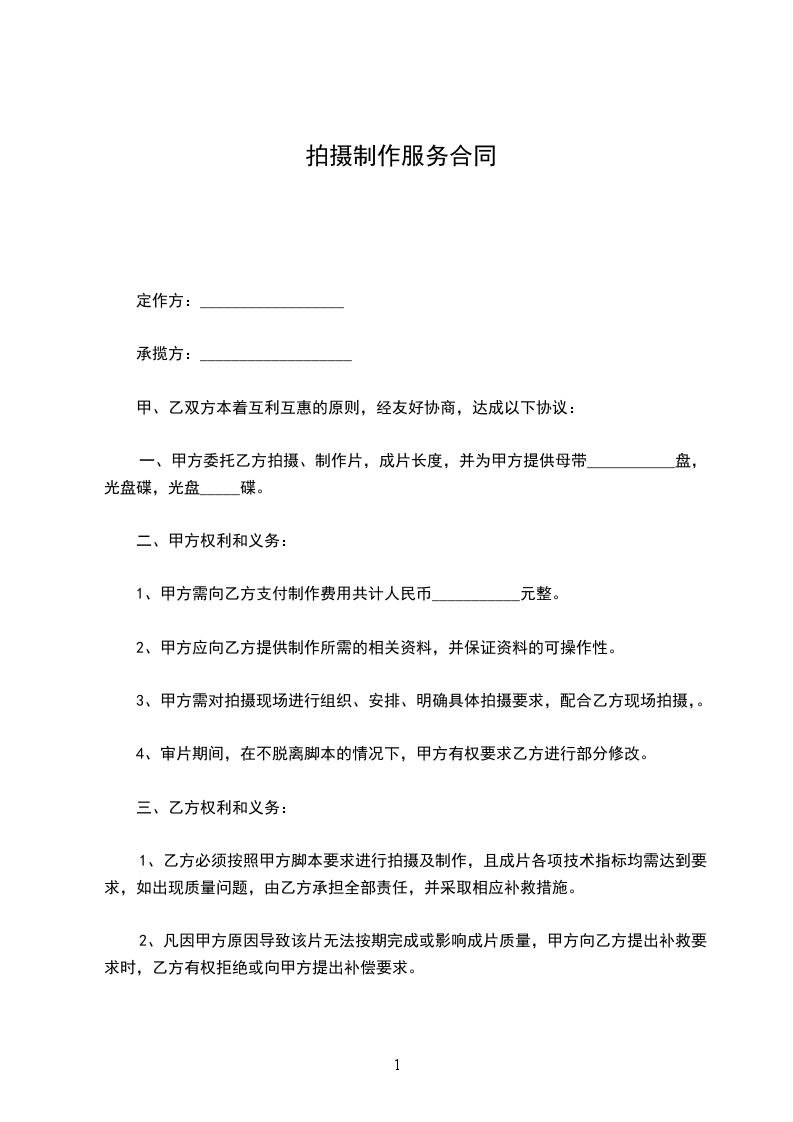 拍摄制作服务合同

定作方：__________________

承揽方：___________________

甲、乙双方本着互利互惠的原则，经友好协商，达成以下协议：

一、甲方委托乙方拍摄、制作片，成片长度，并为甲方提供母带___________盘，光盘碟，光盘_____碟。

二、甲方权利和义务：

1、甲方需向乙方支付制作费用共计人民币___________元整。

2、甲方应向乙方提供制作所需的相关资料，并保证资料的可操作性。

3、甲方需对拍摄现场进行组织、安排、明确具体拍摄要求，配合乙方现场拍摄，。

4、审片期间，在不脱离脚本的情况下，甲方有权要求乙方进行部分修改。

三、乙方权利和义务：

1、乙方必须按照甲方脚本要求进行拍摄及制作，且成片各项技术指标均需达到要求，如出现质量问题，由乙方承担全部责任，并采取相应补救措施。

2、凡因甲方原因导致该片无法按期完成或影响成片质量，甲方向乙方提出补救要求时，乙方有权拒绝或向甲方提出补偿要求。

1